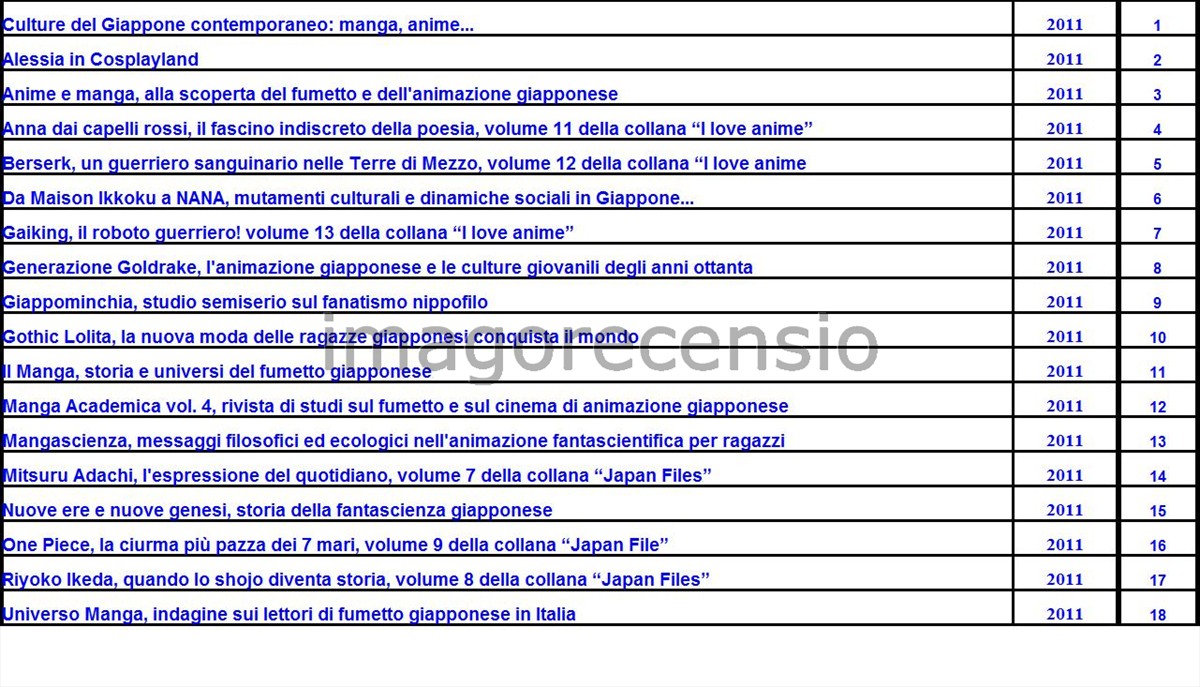 | | | |
|---|---|---|
| Culture del Giappone contemporaneo: manga, anime... | 2011 | 1 |
| Alessia in Cosplayland | 2011 | 2 |
| Anime e manga, alla scoperta del fumetto e dell'animazione giapponese | 2011 | 3 |
| Anna dai capelli rossi, il fascino indiscreto della poesia, volume 11 della collana “I love anime” | 2011 | 4 |
| Berserk, un guerriero sanguinario nelle Terre di Mezzo, volume 12 della collana “I love anime | 2011 | 5 |
| Da Maison Ikkoku a NANA, mutamenti culturali e dinamiche sociali in Giappone... | 2011 | 6 |
| Gaiking, il roboto guerriero! volume 13 della collana “I love anime” | 2011 | 7 |
| Generazione Goldrake, l'animazione giapponese e le culture giovanili degli anni ottanta | 2011 | 8 |
| Giappominchia, studio semiserio sul fanatismo nippofilo | 2011 | 9 |
| Gothic Lolita, la nuova moda delle ragazze giapponesi conquista il mondo | 2011 | 10 |
| Il Manga, storia e universi del fumetto giapponese | 2011 | 11 |
| Manga Academica vol. 4, rivista di studi sul fumetto e sul cinema di animazione giapponese | 2011 | 12 |
| Mangascienza, messaggi filosofici ed ecologici nell'animazione fantascientifica per ragazzi | 2011 | 13 |
| Mitsuru Adachi, l'espressione del quotidiano, volume 7 della collana “Japan Files” | 2011 | 14 |
| Nuove ere e nuove genesi, storia della fantascienza giapponese | 2011 | 15 |
| One Piece, la ciurma più pazza dei 7 mari, volume 9 della collana “Japan File” | 2011 | 16 |
| Riyoko Ikeda, quando lo shojo diventa storia, volume 8 della collana “Japan Files” | 2011 | 17 |
| Universo Manga, indagine sui lettori di fumetto giapponese in Italia | 2011 | 18 |

imagorecensio